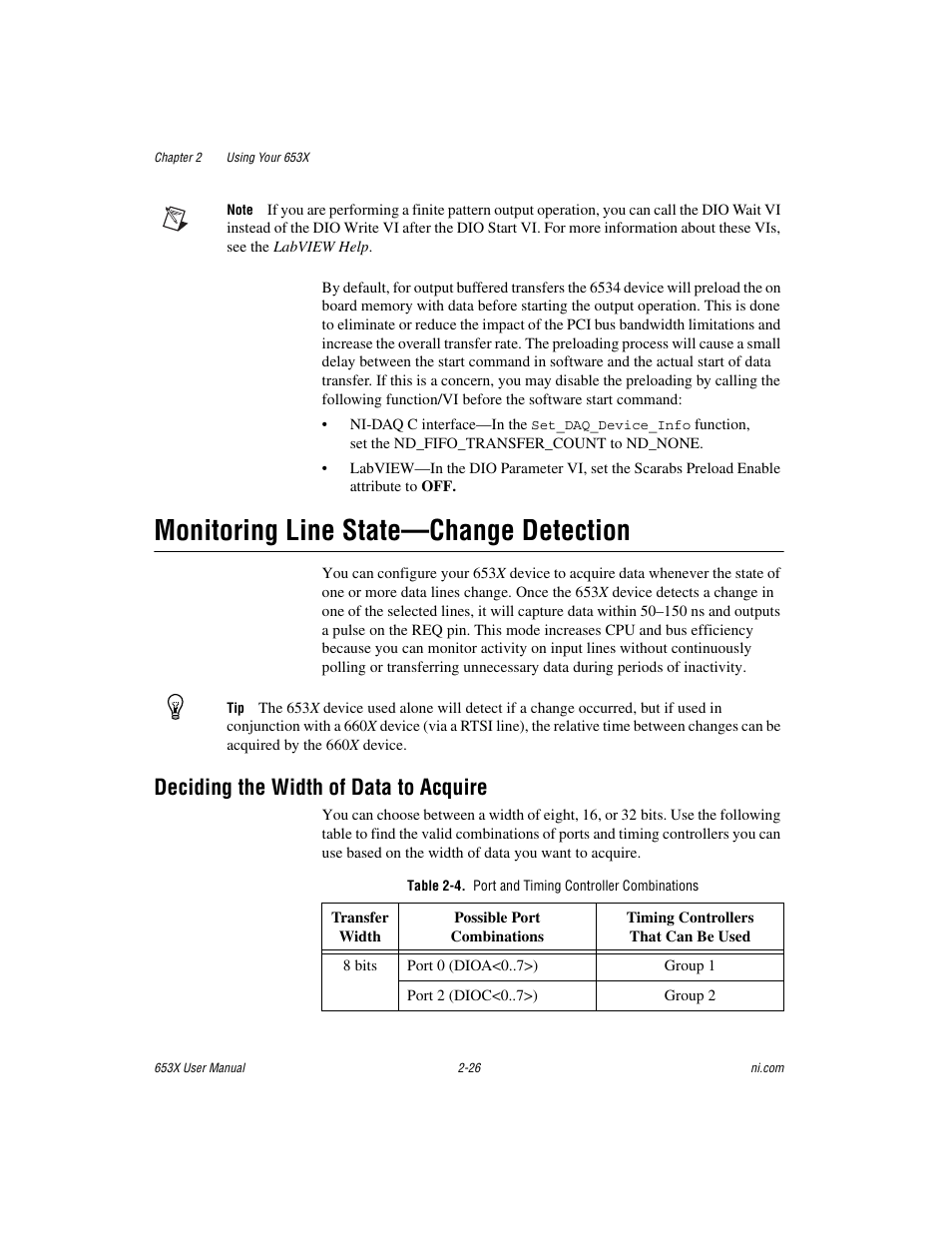 Chapter 2 Using Your 653X

Note If you are performing a finite pattern output operation, you can call the DIO Wait VI instead of the DIO Write VI after the DIO Start VI. For more information about these VIs, see the LabVIEW Help.

By default, for output buffered transfers the 6534 device will preload the on board memory with data before starting the output operation. This is done to eliminate or reduce the impact of the PCI bus bandwidth limitations and increase the overall transfer rate. The preloading process will cause a small delay between the start command in software and the actual start of data transfer. If this is a concern, you may disable the preloading by calling the following function/VI before the software start command:

• NI-DAQ C interface—In the Set_DAQ_Device_Info function, set the ND_FIFO_TRANSFER_COUNT to ND_NONE.

• LabVIEW—In the DIO Parameter VI, set the Scarabs Preload Enable attribute to OFF.

Monitoring Line State—Change Detection

You can configure your 653X device to acquire data whenever the state of one or more data lines change. Once the 653X device detects a change in one of the selected lines, it will capture data within 50–150 ns and outputs a pulse on the REQ pin. This mode increases CPU and bus efficiency because you can monitor activity on input lines without continuously polling or transferring unnecessary data during periods of inactivity.

Tip The 653X device used alone will detect if a change occurred, but if used in conjunction with a 660X device (via a RTSI line), the relative time between changes can be acquired by the 660X device.

Deciding the Width of Data to Acquire

You can choose between a width of eight, 16, or 32 bits. Use the following table to find the valid combinations of ports and timing controllers you can use based on the width of data you want to acquire.

Table 2-4. Port and Timing Controller Combinations

| Transfer Width | Possible Port Combinations | Timing Controllers That Can Be Used |
|---|---|---|
| 8 bits | Port 0 (DIOA<0..7>) | Group 1 |
| | Port 2 (DIOC<0..7>) | Group 2 |

653X User Manual 2-26 ni.com